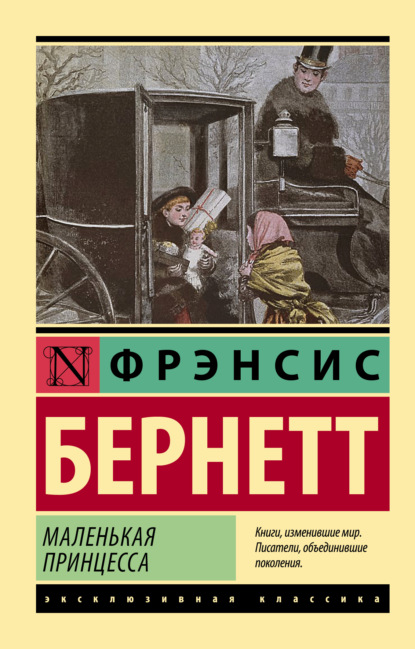 N

ФРЭНСИС

БЕРНЕТТ

МАЛЕНЬКАЯ ПРИНЦЕССА

Книги, изменившие мир. Писатели, объединившие поколения.

ЭКСКЛЮЗИВНАЯ КЛАССИКА